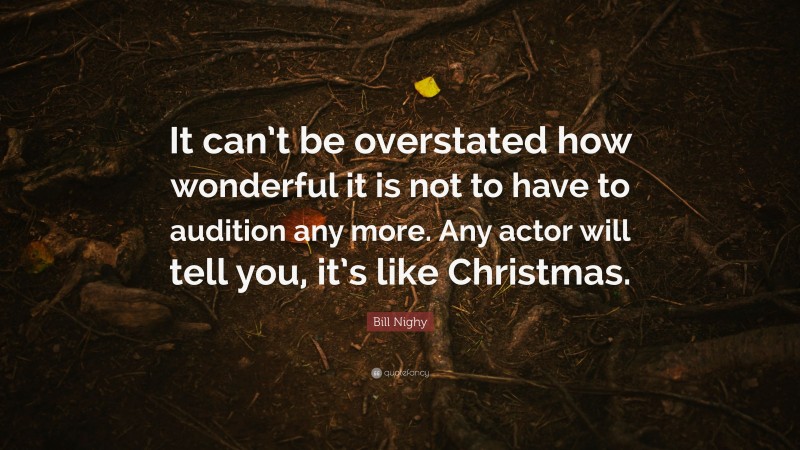 It can't be overstated how wonderful it is not to have to audition any more. Any actor will tell you, it's like Christmas.

Bill Nighy

quotefancy